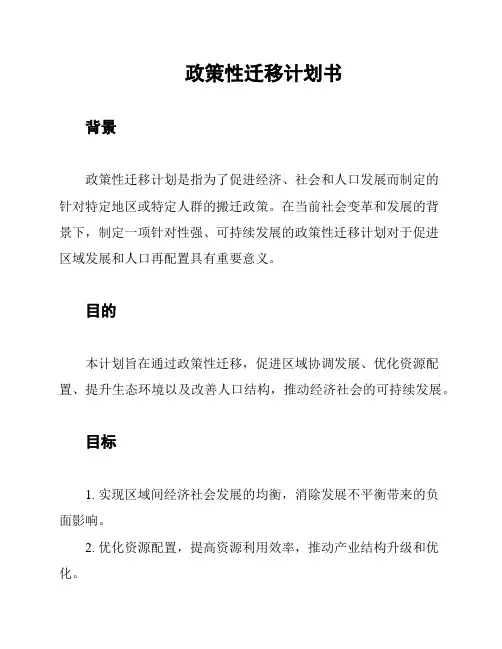 政策性迁移计划书

背景

政策性迁移计划是指为了促进经济、社会和人口发展而制定的针对特定地区或特定人群的搬迁政策。在当前社会变革和发展的背景下，制定一项针对性强、可持续发展的政策性迁移计划对于促进区域发展和人口再配置具有重要意义。

目的

本计划旨在通过政策性迁移，促进区域协调发展、优化资源配置、提升生态环境以及改善人口结构，推动经济社会的可持续发展。

目标

1. 实现区域间经济社会发展的均衡，消除发展不平衡带来的负面影响。

2. 优化资源配置，提高资源利用效率，推动产业结构升级和优化。